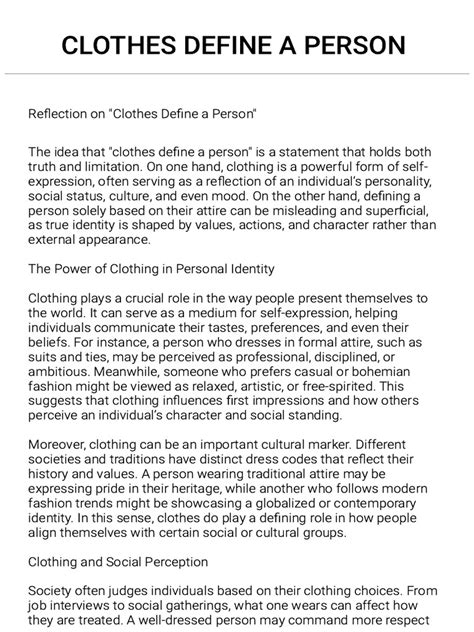 CLOTHES DEFINE A PERSON

Reflection on "Clothes Define a Person"

The idea that "clothes define a person" is a statement that holds both truth and limitation. On one hand, clothing is a powerful form of self-expression, often serving as a reflection of an individual's personality, social status, culture, and even mood. On the other hand, defining a person solely based on their attire can be misleading and superficial, as true identity is shaped by values, actions, and character rather than external appearance.

The Power of Clothing in Personal Identity

Clothing plays a crucial role in the way people present themselves to the world. It can serve as a medium for self-expression, helping individuals communicate their tastes, preferences, and even their beliefs. For instance, a person who dresses in formal attire, such as suits and ties, may be perceived as professional, disciplined, or ambitious. Meanwhile, someone who prefers casual or bohemian fashion might be viewed as relaxed, artistic, or free-spirited. This suggests that clothing influences first impressions and how others perceive an individual's character and social standing.

Moreover, clothing can be an important cultural marker. Different societies and traditions have distinct dress codes that reflect their history and values. A person wearing traditional attire may be expressing pride in their heritage, while another who follows modern fashion trends might be showcasing a globalized or contemporary identity. In this sense, clothes do play a defining role in how people align themselves with certain social or cultural groups.

Clothing and Social Perception

Society often judges individuals based on their clothing choices. From job interviews to social gatherings, what one wears can affect how they are treated. A well-dressed person may command more respect